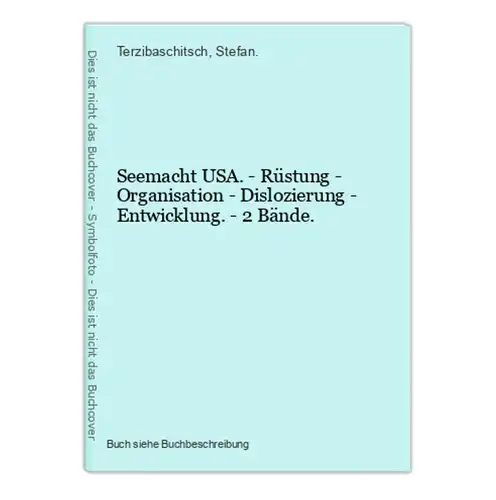 Dies ist nicht das Buchcover - Symbolfoto - Dies ist nicht das Buchcover

Terzibaschitsch, Stefan.

Seemacht USA. - Rüstung - Organisation - Dislozierung - Entwicklung. - 2 Bände.

Buch siehe Buchbeschreibung